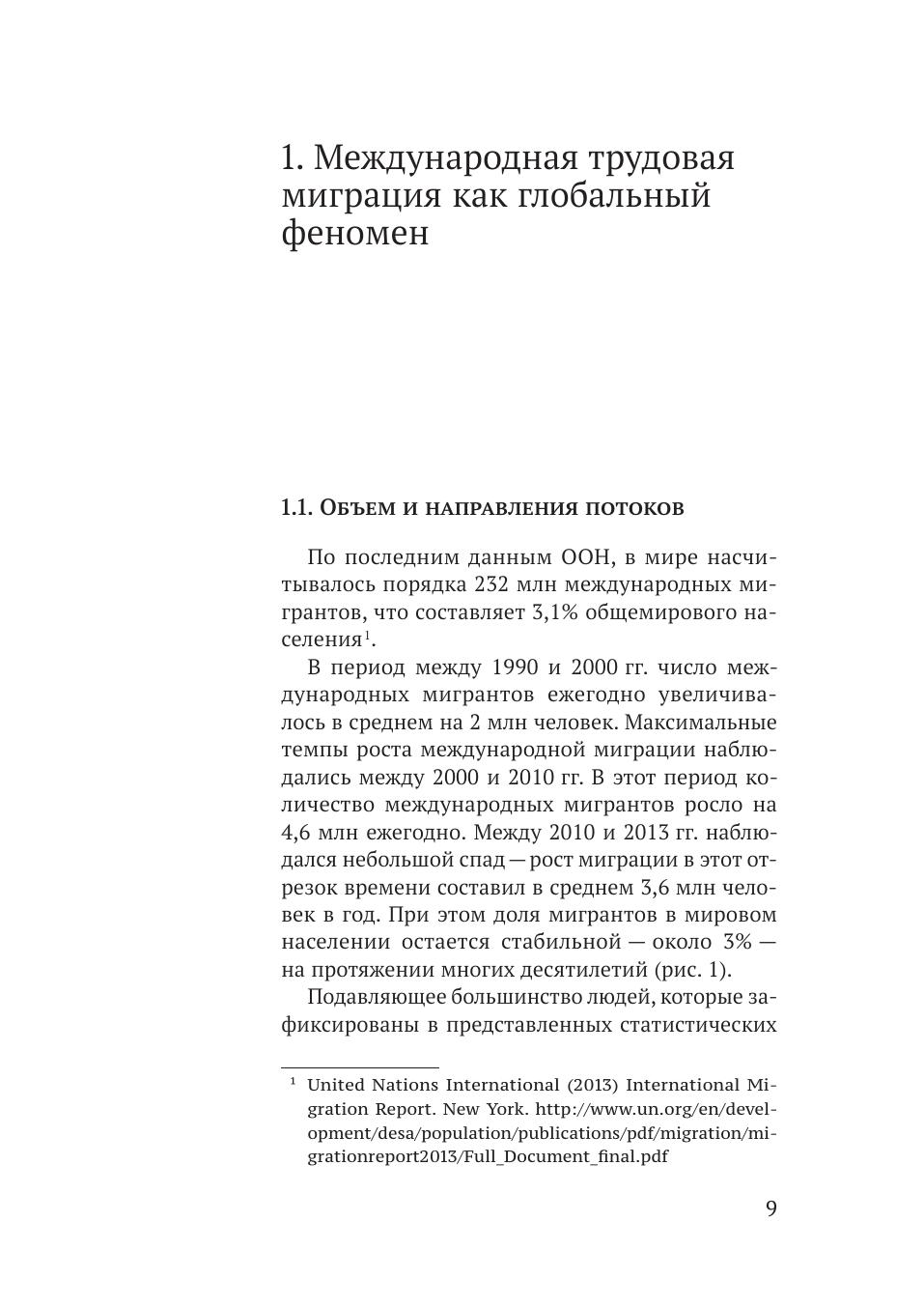 1. Международная трудовая миграция как глобальный феномен

1.1. Объем и направления потоков

По последним данным ООН, в мире насчитывалось порядка 232 млн международных мигрантов, что составляет 3,1% общемирового населения$^1$.

В период между 1990 и 2000 гг. число международных мигрантов ежегодно увеличивалось в среднем на 2 млн человек. Максимальные темпы роста международной миграции наблюдались между 2000 и 2010 гг. В этот период количество международных мигрантов росло на 4,6 млн ежегодно. Между 2010 и 2013 гг. наблюдался небольшой спад — рост миграции в этот отрезок времени составил в среднем 3,6 млн человек в год. При этом доля мигрантов в мировом населении остается стабильной — около 3% — на протяжении многих десятилетий (рис. 1).

Подавляющее большинство людей, которые зафиксированы в представленных статистических

$^1$ United Nations International (2013) International Migration Report. New York. http://www.un.org/en/development/desa/population/publications/pdf/migration/migrationreport2013/Full_Document_final.pdf

9